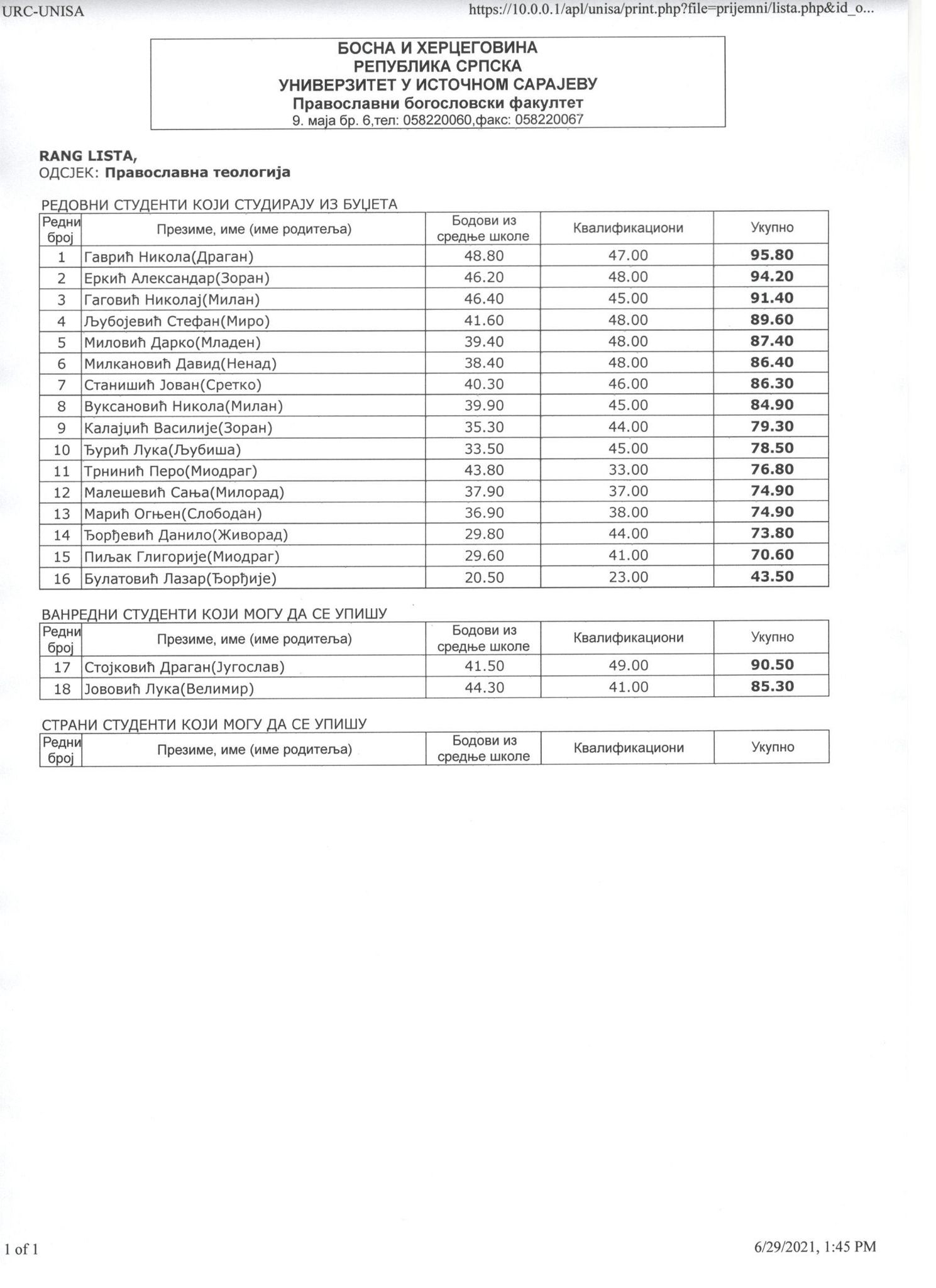 URC-UNISA https://10.0.0.1/apl/unisa/print.php?file=prijemni/lista.php&id_o...

БОСНА И ХЕРЦЕГОВИНА
РЕПУБЛИКА СРПСКА
УНИВЕРЗИТЕТ У ИСТОЧНОМ САРАЈЕВУ
Православни богословски факултет
9. маја бр. 6,тел: 058220060,факс: 058220067

RANG LISTA,
ОДСЈЕК: Православна теологија

РЕДОВНИ СТУДЕНТИ КОЈИ СТУДИРАЈУ ИЗ БУЏЕТА

| Редни број | Презиме, име (име родитеља) | Бодови из средње школе | Квалификациони | Укупно |
|---|---|---|---|---|
| 1 | Гаврић Никола(Драган) | 48.80 | 47.00 | 95.80 |
| 2 | Еркић Александар(Зоран) | 46.20 | 48.00 | 94.20 |
| 3 | Гаговић Николај(Милан) | 46.40 | 45.00 | 91.40 |
| 4 | Љубојевић Стефан(Миро) | 41.60 | 48.00 | 89.60 |
| 5 | Миловић Дарко(Младен) | 39.40 | 48.00 | 87.40 |
| 6 | Милкановић Давид(Ненад) | 38.40 | 48.00 | 86.40 |
| 7 | Станишић Јован(Сретко) | 40.30 | 46.00 | 86.30 |
| 8 | Вуксановић Никола(Милан) | 39.90 | 45.00 | 84.90 |
| 9 | Калајџић Василије(Зоран) | 35.30 | 44.00 | 79.30 |
| 10 | Ђурић Лука(Љубиша) | 33.50 | 45.00 | 78.50 |
| 11 | Трнинић Перо(Миодраг) | 43.80 | 33.00 | 76.80 |
| 12 | Малешевић Сања(Милорад) | 37.90 | 37.00 | 74.90 |
| 13 | Марић Огњен(Слободан) | 36.90 | 38.00 | 74.90 |
| 14 | Ђорђевић Данило(Живорад) | 29.80 | 44.00 | 73.80 |
| 15 | Пиљак Глигорије(Миодраг) | 29.60 | 41.00 | 70.60 |
| 16 | Булатовић Лазар(Ђорђије) | 20.50 | 23.00 | 43.50 |

ВАНРЕДНИ СТУДЕНТИ КОЈИ МОГУ ДА СЕ УПИШУ

| Редни број | Презиме, име (име родитеља) | Бодови из средње школе | Квалификациони | Укупно |
|---|---|---|---|---|
| 17 | Стојковић Драган(Југослав) | 41.50 | 49.00 | 90.50 |
| 18 | Јововић Лука(Велимир) | 44.30 | 41.00 | 85.30 |

СТРАНИ СТУДЕНТИ КОЈИ МОГУ ДА СЕ УПИШУ

| Редни број | Презиме, име (име родитеља) | Бодови из средње школе | Квалификациони | Укупно |
|---|---|---|---|---|

1 of 1 6/29/2021, 1:45 PM